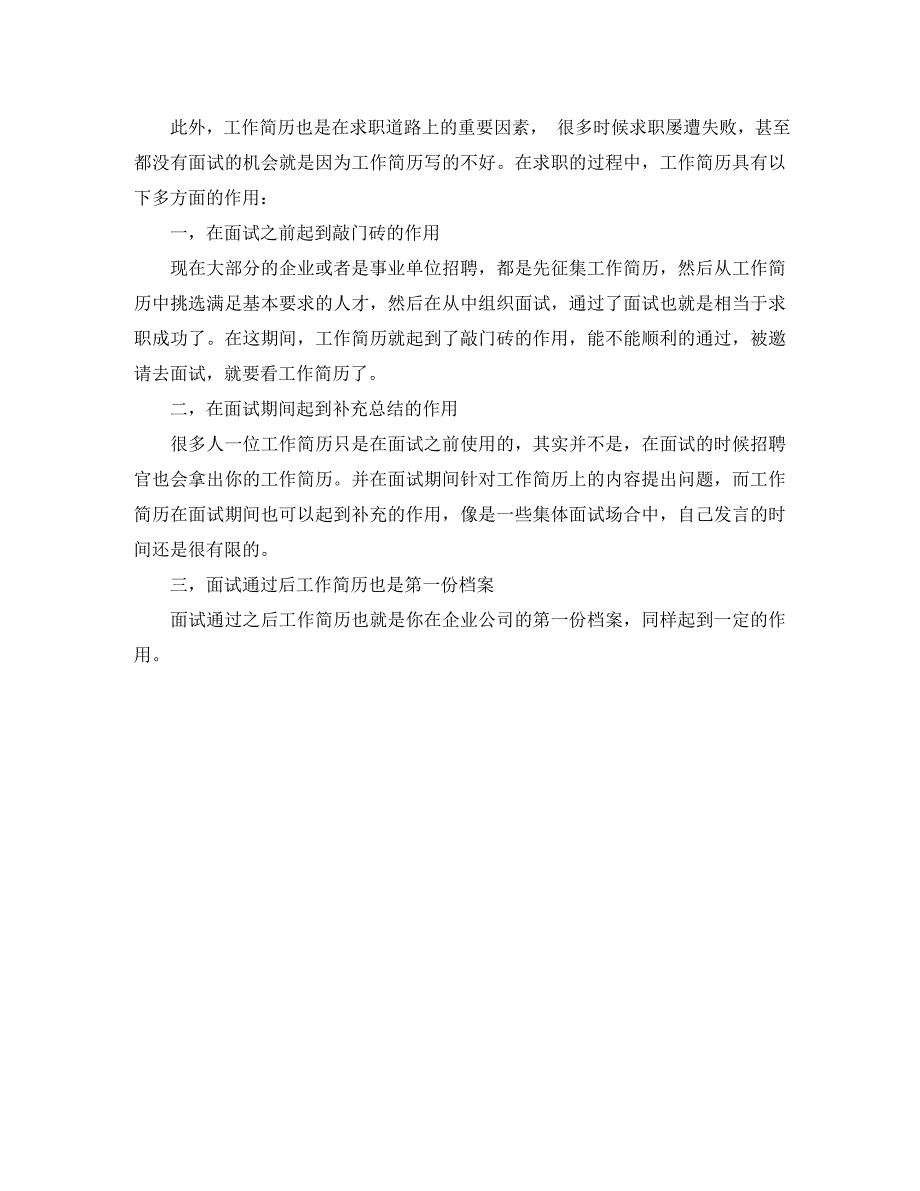 此外，工作简历也是在求职道路上的重要因素， 很多时候求职屡遭失败，甚至都没有面试的机会就是因为工作简历写的不好。在求职的过程中，工作简历具有以下多方面的作用：

一，在面试之前起到敲门砖的作用

现在大部分的企业或者是事业单位招聘，都是先征集工作简历，然后从工作简历中挑选满足基本要求的人才，然后在从中组织面试，通过了面试也就是相当于求职成功了。在这期间，工作简历就起到了敲门砖的作用，能不能顺利的通过，被邀请去面试，就要看工作简历了。

二，在面试期间起到补充总结的作用

很多人一位工作简历只是在面试之前使用的，其实并不是，在面试的时候招聘官也会拿出你的工作简历。并在面试期间针对工作简历上的内容提出问题，而工作简历在面试期间也可以起到补充的作用，像是一些集体面试场合中，自己发言的时间还是很有限的。

三，面试通过后工作简历也是第一份档案

面试通过之后工作简历也就是你在企业公司的第一份档案，同样起到一定的作用。